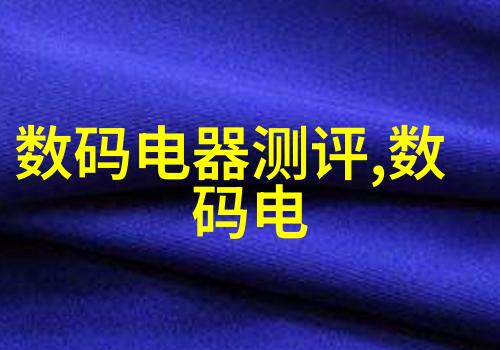 数码电器测评,数码电